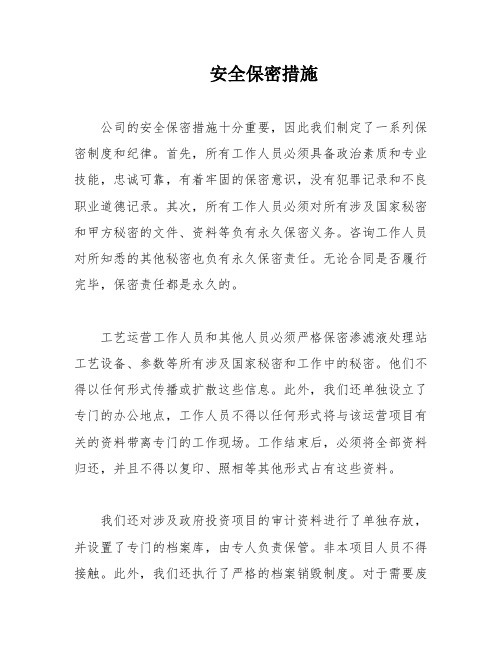 安全保密措施

公司的安全保密措施十分重要，因此我们制定了一系列保密制度和纪律。首先，所有工作人员必须具备政治素质和专业技能，忠诚可靠，有着牢固的保密意识，没有犯罪记录和不良职业道德记录。其次，所有工作人员必须对所有涉及国家秘密和甲方秘密的文件、资料等负有永久保密义务。咨询工作人员对所知悉的其他秘密也负有永久保密责任。无论合同是否履行完毕，保密责任都是永久的。

工艺运营工作人员和其他人员必须严格保密渗滤液处理站工艺设备、参数等所有涉及国家秘密和工作中的秘密。他们不得以任何形式传播或扩散这些信息。此外，我们还单独设立了专门的办公地点，工作人员不得以任何形式将与该运营项目有关的资料带离专门的工作现场。工作结束后，必须将全部资料归还，并且不得以复印、照相等其他形式占有这些资料。

我们还对涉及政府投资项目的审计资料进行了单独存放，并设置了专门的档案库，由专人负责保管。非本项目人员不得接触。此外，我们还执行了严格的档案销毁制度。对于需要废